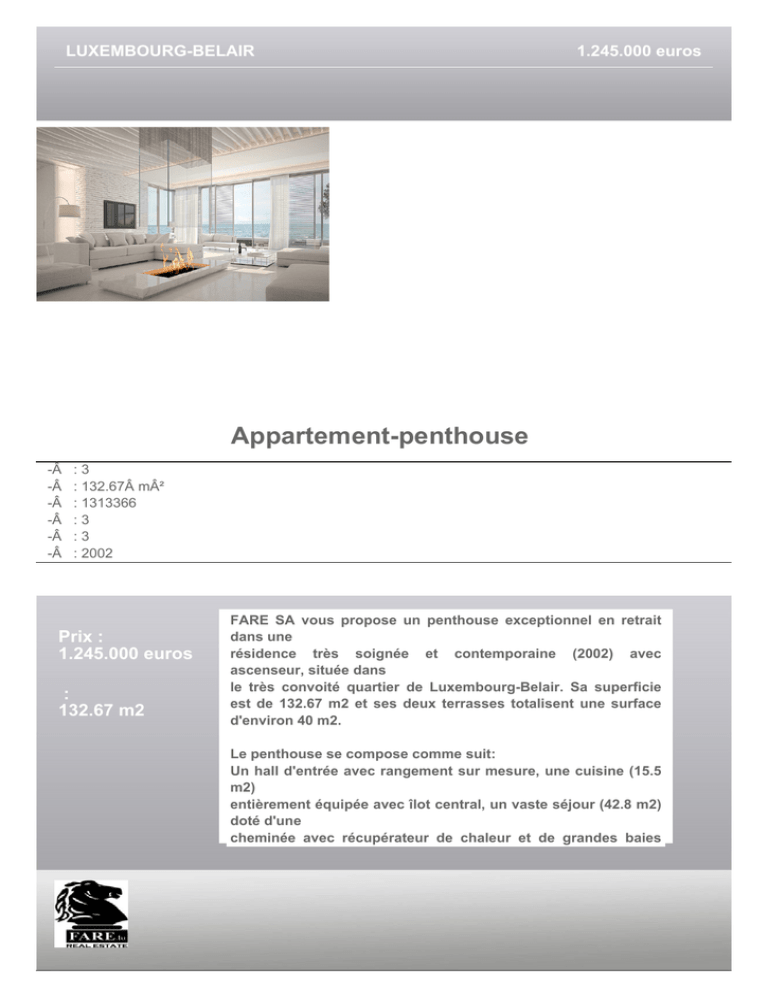 LUXEMBOURG-BELAIR

1.245.000 euros

Appartement-penthouse

-Â : 3
-Â : 132.67Â mÂ²
-Â : 1313366
-Â : 3
-Â : 3
-Â : 2002

Prix :
1.245.000 euros

:
132.67 m2

FARE SA vous propose un penthouse exceptionnel en retrait dans une résidence très soignée et contemporaine (2002) avec ascenseur, située dans le très convoité quartier de Luxembourg-Belair. Sa superficie est de 132.67 m2 et ses deux terrasses totalisent une surface d'environ 40 m2.

Le penthouse se compose comme suit:
Un hall d'entrée avec rangement sur mesure, une cuisine (15.5 m2) entièrement équipée avec îlot central, un vaste séjour (42.8 m2) doté d'une cheminée avec récupérateur de chaleur et de grandes baies

FARE sa
REAL ESTATE